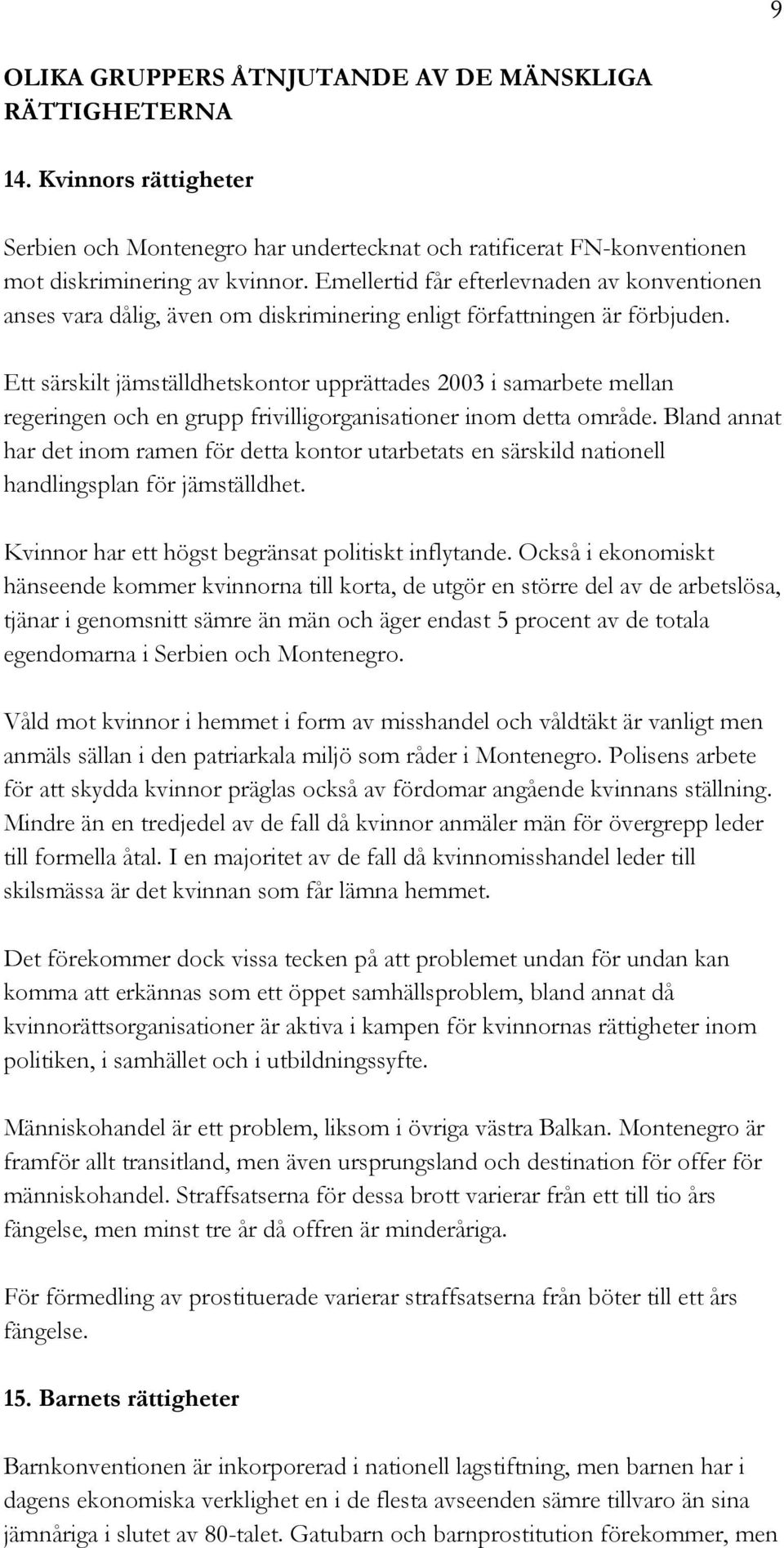 9

OLIKA GRUPPERS ÅTNJUTANDE AV DE MÄNSKLIGA RÄTTIGHETERNA

14. Kvinnors rättigheter

Serbien och Montenegro har undertecknat och ratificerat FN-konventionen mot diskriminering av kvinnor. Emellertid får efterlevnaden av konventionen anses vara dålig, även om diskriminering enligt författningen är förbjuden.

Ett särskilt jämställdhetskontor upprättades 2003 i samarbete mellan regeringen och en grupp frivilligorganisationer inom detta område. Bland annat har det inom ramen för detta kontor utarbetats en särskild nationell handlingsplan för jämställdhet.

Kvinnor har ett högst begränsat politiskt inflytande. Också i ekonomiskt hänseende kommer kvinnorna till korta, de utgör en större del av de arbetslösa, tjänar i genomsnitt sämre än män och äger endast 5 procent av de totala egendomarna i Serbien och Montenegro.

Våld mot kvinnor i hemmet i form av misshandel och våldtäkt är vanligt men anmäls sällan i den patriarkala miljö som råder i Montenegro. Polisens arbete för att skydda kvinnor präglas också av fördomar angående kvinnans ställning. Mindre än en tredjedel av de fall då kvinnor anmäler män för övergrepp leder till formella åtal. I en majoritet av de fall då kvinnomisshandel leder till skilsmässa är det kvinnan som får lämna hemmet.

Det förekommer dock vissa tecken på att problemet undan för undan kan komma att erkännas som ett öppet samhällsproblem, bland annat då kvinnorättsorganisationer är aktiva i kampen för kvinnornas rättigheter inom politiken, i samhället och i utbildningssyfte.

Människohandel är ett problem, liksom i övriga västra Balkan. Montenegro är framför allt transitland, men även ursprungsland och destination för offer för människohandel. Straffsatserna för dessa brott varierar från ett till tio års fängelse, men minst tre år då offren är minderåriga.

För förmedling av prostituerade varierar straffsatserna från böter till ett års fängelse.

15. Barnets rättigheter

Barnkonventionen är inkorporerad i nationell lagstiftning, men barnen har i dagens ekonomiska verklighet en i de flesta avseenden sämre tillvaro än sina jämnåriga i slutet av 80-talet. Gatubarn och barnprostitution förekommer, men